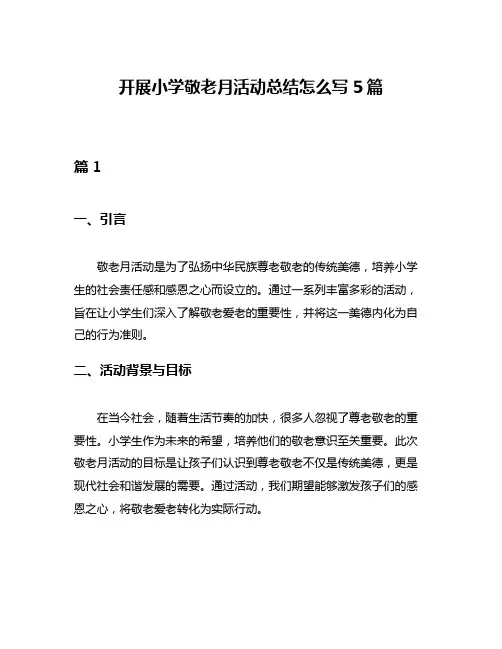 开展小学敬老月活动总结怎么写 5 篇

篇 1

一、引言

敬老月活动是为了弘扬中华民族尊老敬老的传统美德，培养小学生的社会责任感和感恩之心而设立的。通过一系列丰富多彩的活动，旨在让小学生们深入了解敬老爱老的重要性，并将这一美德内化为自己的行为准则。

二、活动背景与目标

在当今社会，随着生活节奏的加快，很多人忽视了尊老敬老的重要性。小学生作为未来的希望，培养他们的敬老意识至关重要。此次敬老月活动的目标是让孩子们认识到尊老敬老不仅是传统美德，更是现代社会和谐发展的需要。通过活动，我们期望能够激发孩子们的感恩之心，将敬老爱老转化为实际行动。